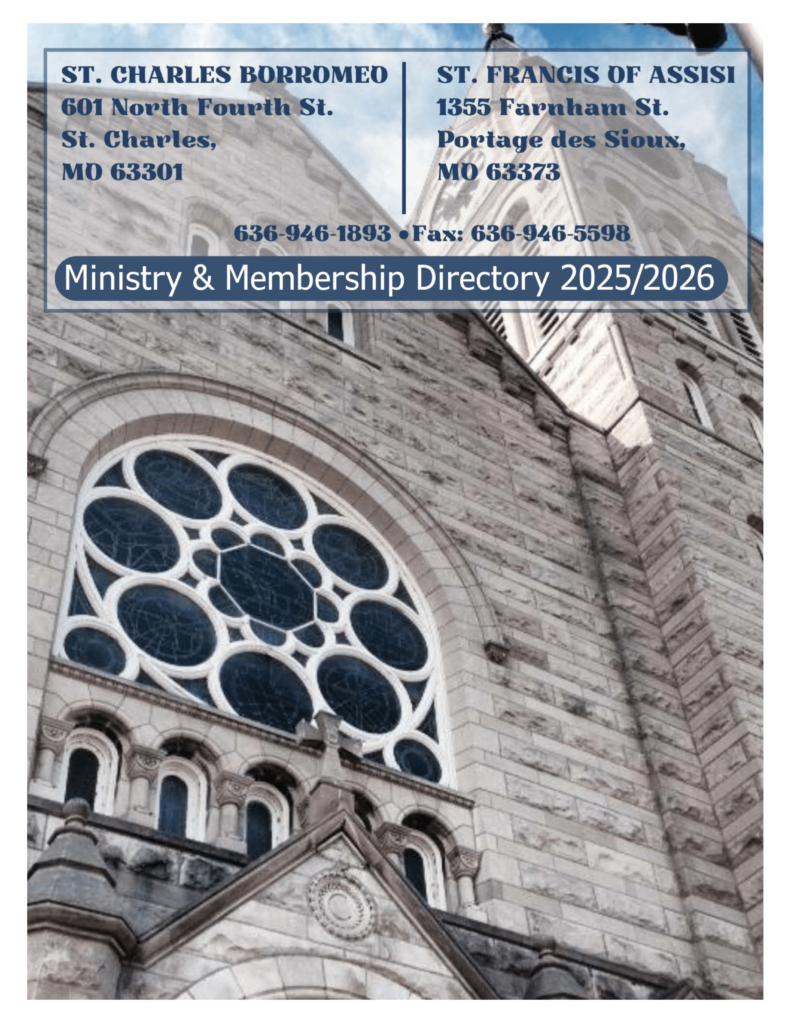 ST. CHARLES BORROMEO
601 North Fourth St.
St. Charles,
MO 63301

ST. FRANCIS OF ASSISI
1355 Farnham St.
Portage des Sioux,
MO 63373

636-946-1893 • Fax: 636-946-5598

Ministry & Membership Directory 2025/2026